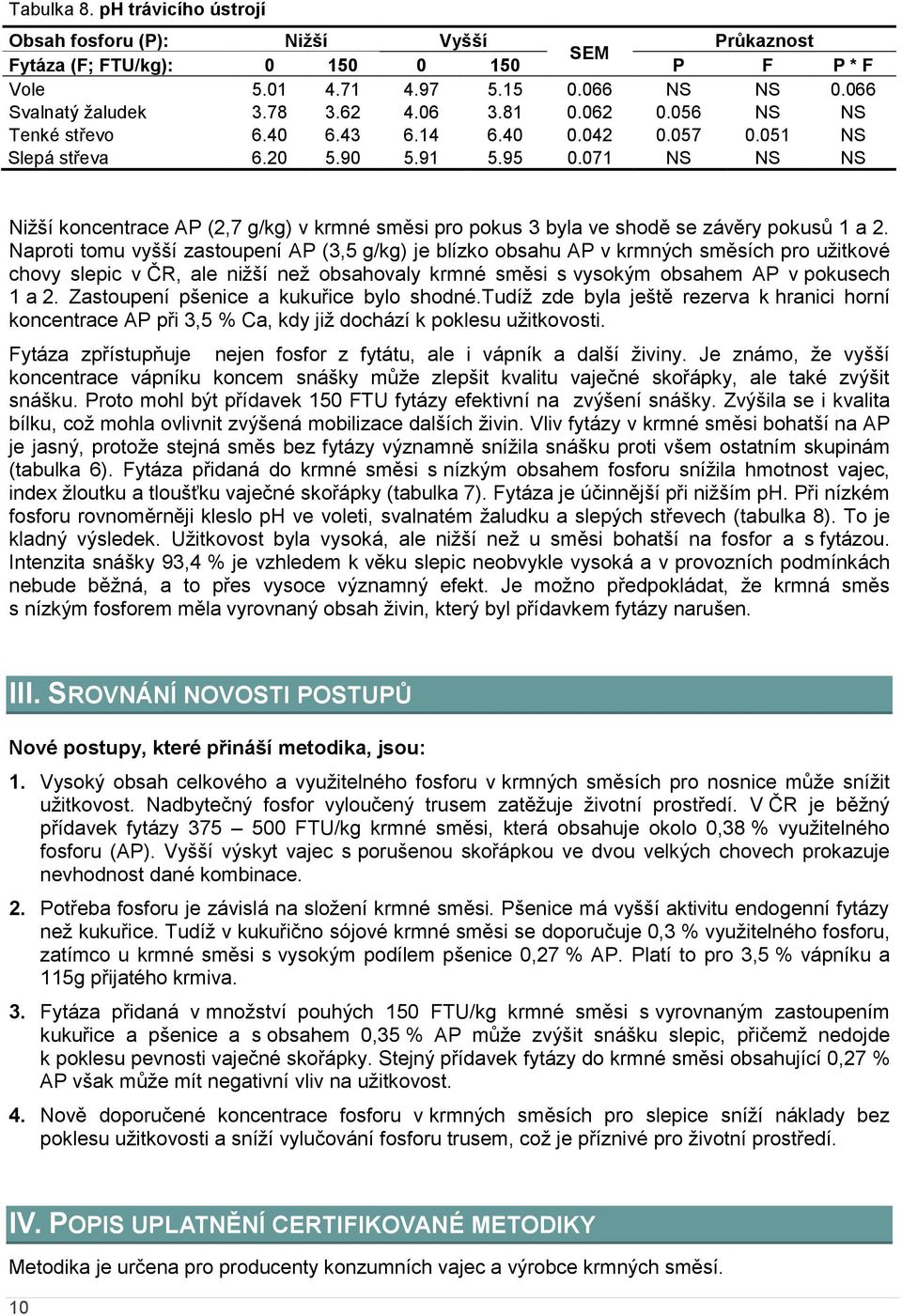 Tabulka 8. pH trávicího ústrojí

| Obsah fosforu (P): | Nižší | | Vyšší | | SEM | Průkaznost | | |
|---|---|---|---|---|---|---|---|---|
| Fytáza (F; FTU/kg): | 0 | 150 | 0 | 150 | | P | F | P * F |
| Vole | 5.01 | 4.71 | 4.97 | 5.15 | 0.066 | NS | NS | 0.066 |
| Svalnatý žaludek | 3.78 | 3.62 | 4.06 | 3.81 | 0.062 | 0.056 | NS | NS |
| Tenké střevo | 6.40 | 6.43 | 6.14 | 6.40 | 0.042 | 0.057 | 0.051 | NS |
| Slepá střeva | 6.20 | 5.90 | 5.91 | 5.95 | 0.071 | NS | NS | NS |

Nižší koncentrace AP (2,7 g/kg) v krmné směsi pro pokus 3 byla ve shodě se závěry pokusů 1 a 2. Naproti tomu vyšší zastoupení AP (3,5 g/kg) je blízko obsahu AP v krmných směsích pro užitkové chovy slepic v ČR, ale nižší než obsahovaly krmné směsi s vysokým obsahem AP v pokusech 1 a 2. Zastoupení pšenice a kukuřice bylo shodné.Tudíž zde byla ještě rezerva k hranici horní koncentrace AP při 3,5 % Ca, kdy již dochází k poklesu užitkovosti.

Fytáza zpřístupňuje nejen fosfor z fytátu, ale i vápník a další živiny. Je známo, že vyšší koncentrace vápníku koncem snášky může zlepšit kvalitu vaječné skořápky, ale také zvýšit snášku. Proto mohl být přídavek 150 FTU fytázy efektivní na zvýšení snášky. Zvýšila se i kvalita bílku, což mohla ovlivnit zvýšená mobilizace dalších živin. Vliv fytázy v krmné směsi bohatší na AP je jasný, protože stejná směs bez fytázy významně snížila snášku proti všem ostatním skupinám (tabulka 6). Fytáza přidaná do krmné směsi s nízkým obsahem fosforu snížila hmotnost vajec, index žloutku a tloušťku vaječné skořápky (tabulka 7). Fytáza je účinnější při nižším pH. Při nízkém fosforu rovnoměrněji kleslo pH ve voleti, svalnatém žaludku a slepých střevech (tabulka 8). To je kladný výsledek. Užitkovost byla vysoká, ale nižší než u směsi bohatší na fosfor a s fytázou. Intenzita snášky 93,4 % je vzhledem k věku slepic neobvykle vysoká a v provozních podmínkách nebude běžná, a to přes vysoce významný efekt. Je možno předpokládat, že krmná směs s nízkým fosforem měla vyrovnaný obsah živin, který byl přídavkem fytázy narušen.

III. SROVNÁNÍ NOVOSTI POSTUPŮ

Nové postupy, které přináší metodika, jsou:

1. Vysoký obsah celkového a využitelného fosforu v krmných směsích pro nosnice může snížit užitkovost. Nadbytečný fosfor vyloučený trusem zatěžuje životní prostředí. V ČR je běžný přídavek fytázy 375 – 500 FTU/kg krmné směsi, která obsahuje okolo 0,38 % využitelného fosforu (AP). Vyšší výskyt vajec s porušenou skořápkou ve dvou velkých chovech prokazuje nevhodnost dané kombinace.

2. Potřeba fosforu je závislá na složení krmné směsi. Pšenice má vyšší aktivitu endogenní fytázy než kukuřice. Tudíž v kukuřično sójové krmné směsi se doporučuje 0,3 % využitelného fosforu, zatímco u krmné směsi s vysokým podílem pšenice 0,27 % AP. Platí to pro 3,5 % vápníku a 115g přijatého krmiva.

3. Fytáza přidaná v množství pouhých 150 FTU/kg krmné směsi s vyrovnaným zastoupením kukuřice a pšenice a s obsahem 0,35 % AP může zvýšit snášku slepic, přičemž nedojde k poklesu pevnosti vaječné skořápky. Stejný přídavek fytázy do krmné směsi obsahující 0,27 % AP však může mít negativní vliv na užitkovost.

4. Nově doporučené koncentrace fosforu v krmných směsích pro slepice sníží náklady bez poklesu užitkovosti a sníží vylučování fosforu trusem, což je příznivé pro životní prostředí.

IV. POPIS UPLATNĚNÍ CERTIFIKOVANÉ METODIKY

Metodika je určena pro producenty konzumních vajec a výrobce krmných směsí.

10